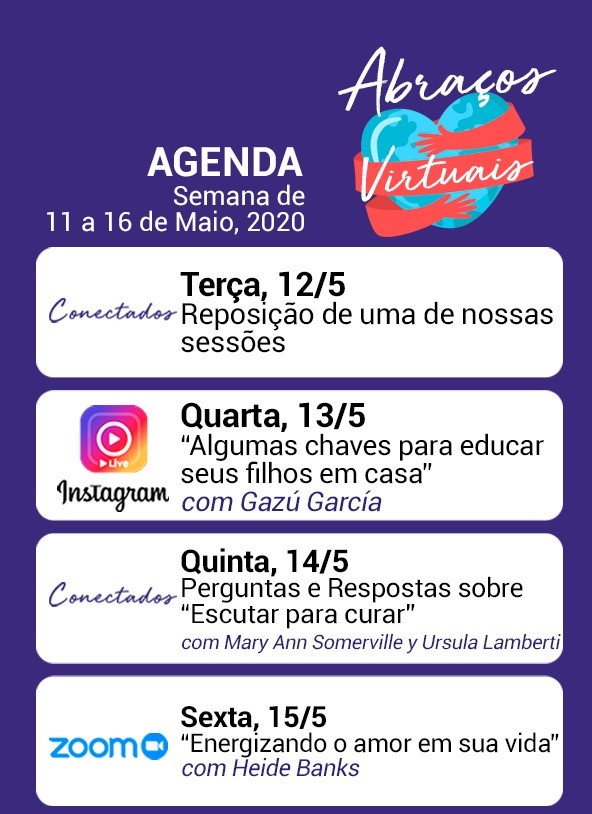 Abraços Virtuais

AGENDA
Semana de
11 a 16 de Maio, 2020

Conectados

Terça, 12/5
Reposição de uma de nossas sessões

Live
Instagram

Quarta, 13/5
"Algumas chaves para educar seus filhos em casa"
com Gazú García

Conectados

Quinta, 14/5
Perguntas e Respostas sobre "Escutar para curar"
com Mary Ann Somerville y Ursula Lamberti

zoom

Sexta, 15/5
"Energizando o amor em sua vida"
com Heide Banks